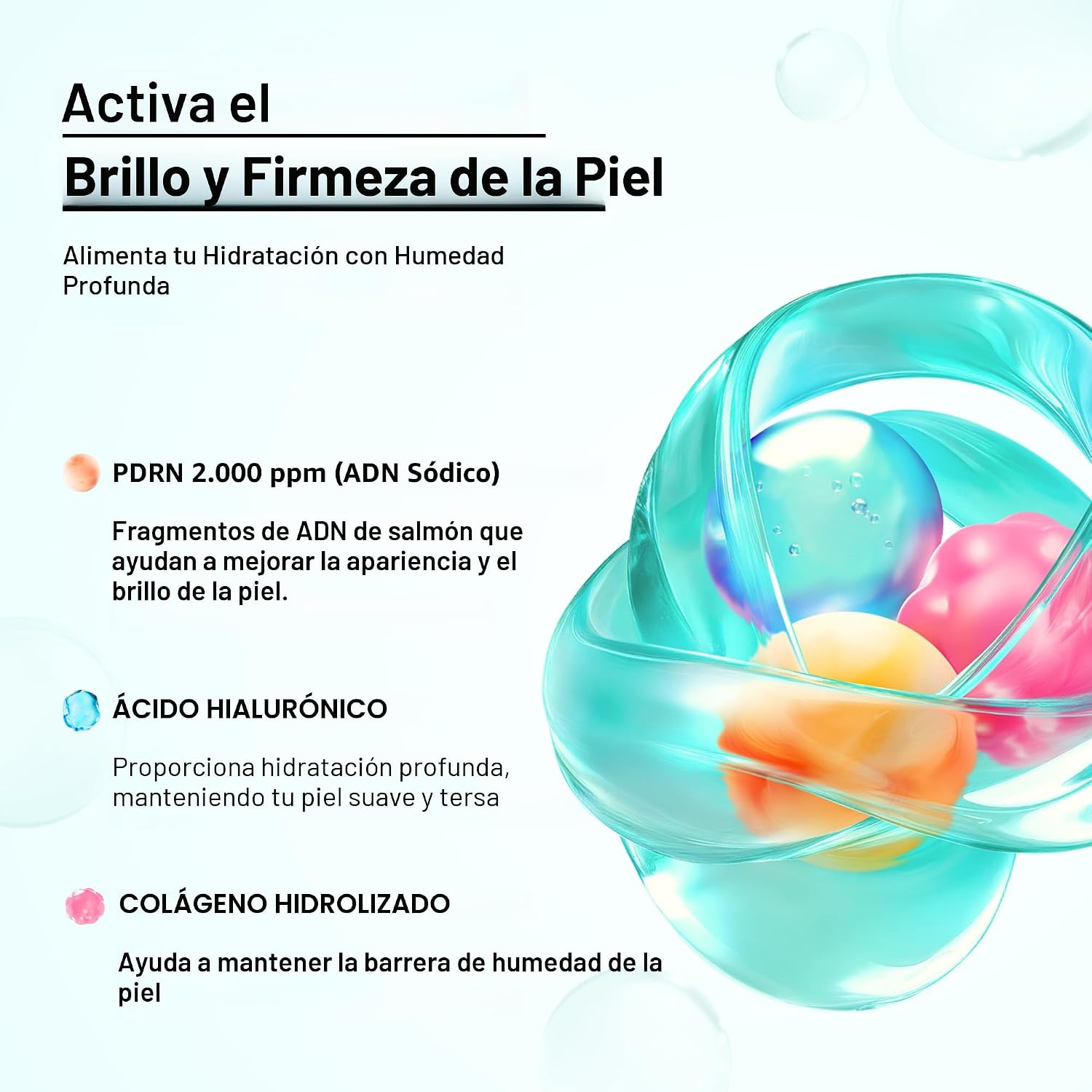 Activa el

Brillo y Firmeza de la Piel

Alimenta tu Hidratación con Humedad Profunda

PDRN 2.000 ppm (ADN Sódico)

Fragmentos de ADN de salmón que ayudan a mejorar la apariencia y el brillo de la piel.

ÁCIDO HIALURÓNICO

Proporciona hidratación profunda, manteniendo tu piel suave y tersa

COLÁGENO HIDROLIZADO

Ayuda a mantener la barrera de humedad de la piel